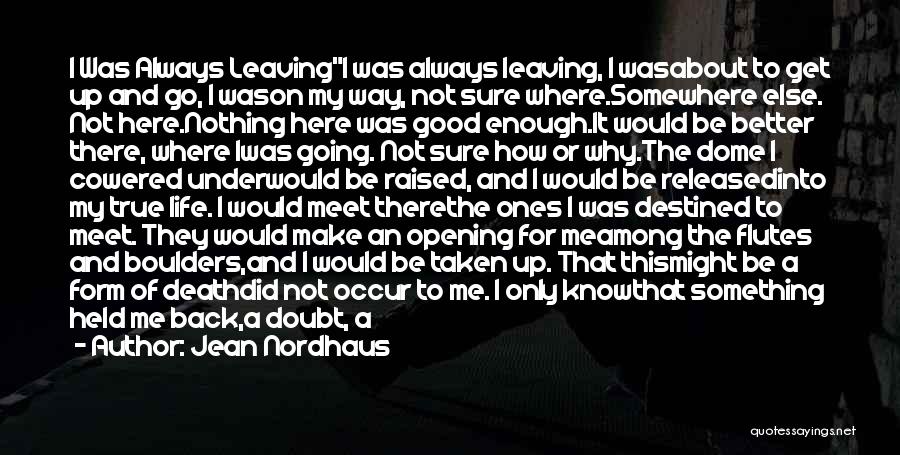 I Was Always Leaving"I was always leaving, I wasabout to get up and go, I wason my way, not sure where.Somewhere else. Not here.Nothing here was good enough.It would be better there, where Iwas going. Not sure how or why.The dome I cowered underwould be raised, and I would be releasedinto my true life. I would meet therethe ones I was destined to meet. They would make an opening for meamong the flutes and boulders,and I would be taken up. That thismight be a form of deathdid not occur to me. I only knowthat something held me back,a doubt, a

- Author: Jean Nordhaus

quotessayings.net